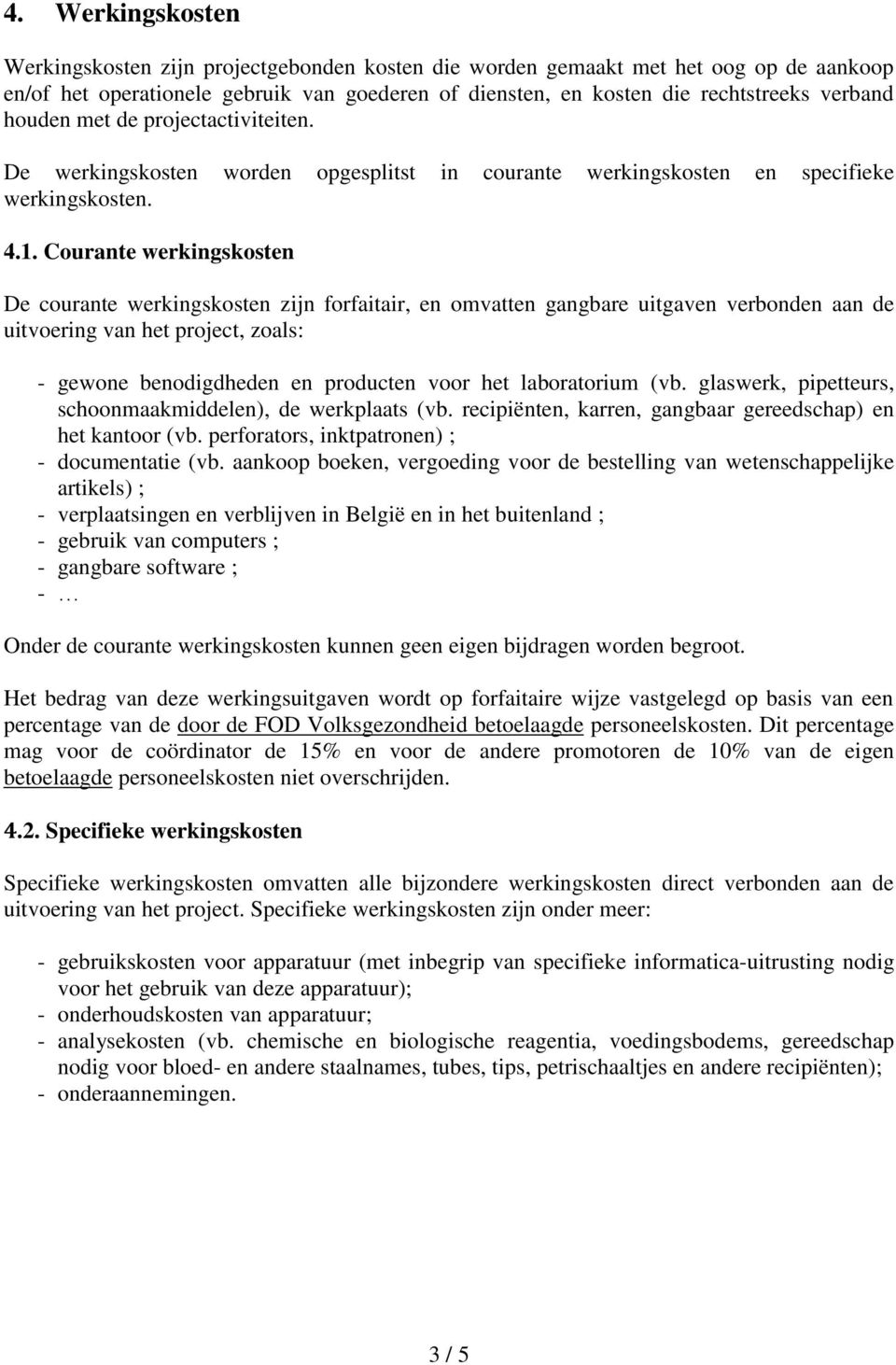 4. Werkingskosten

Werkingskosten zijn projectgebonden kosten die worden gemaakt met het oog op de aankoop en/of het operationele gebruik van goederen of diensten, en kosten die rechtstreeks verband houden met de projectactiviteiten.

De werkingskosten worden opgesplitst in courante werkingskosten en specifieke werkingskosten.

4.1. Courante werkingskosten

De courante werkingskosten zijn forfaitair, en omvatten gangbare uitgaven verbonden aan de uitvoering van het project, zoals:

- gewone benodigdheden en producten voor het laboratorium (vb. glaswerk, pipetteurs, schoonmaakmiddelen), de werkplaats (vb. recipiënten, karren, gangbaar gereedschap) en het kantoor (vb. perforators, inktpatronen) ;
- documentatie (vb. aankoop boeken, vergoeding voor de bestelling van wetenschappelijke artikels) ;
- verplaatsingen en verblijven in België en in het buitenland ;
- gebruik van computers ;
- gangbare software ;
- …

Onder de courante werkingskosten kunnen geen eigen bijdragen worden begroot.

Het bedrag van deze werkingsuitgaven wordt op forfaitaire wijze vastgelegd op basis van een percentage van de door de FOD Volksgezondheid betoelaagde personeelskosten. Dit percentage mag voor de coördinator de 15% en voor de andere promotoren de 10% van de eigen betoelaagde personeelskosten niet overschrijden.

4.2. Specifieke werkingskosten

Specifieke werkingskosten omvatten alle bijzondere werkingskosten direct verbonden aan de uitvoering van het project. Specifieke werkingskosten zijn onder meer:

- gebruikskosten voor apparatuur (met inbegrip van specifieke informatica-uitrusting nodig voor het gebruik van deze apparatuur);
- onderhoudskosten van apparatuur;
- analysekosten (vb. chemische en biologische reagentia, voedingsbodems, gereedschap nodig voor bloed- en andere staalnames, tubes, tips, petrischaaltjes en andere recipiënten);
- onderaannemingen.

3 / 5